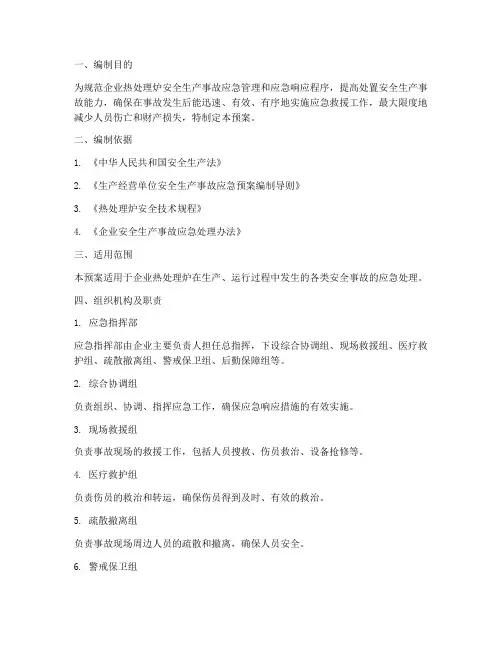 一、编制目的

为规范企业热处理炉安全生产事故应急管理和应急响应程序，提高处置安全生产事故能力，确保在事故发生后能迅速、有效、有序地实施应急救援工作，最大限度地减少人员伤亡和财产损失，特制定本预案。

二、编制依据

1. 《中华人民共和国安全生产法》

2. 《生产经营单位安全生产事故应急预案编制导则》

3. 《热处理炉安全技术规程》

4. 《企业安全生产事故应急处理办法》

三、适用范围

本预案适用于企业热处理炉在生产、运行过程中发生的各类安全事故的应急处理。

四、组织机构及职责

1. 应急指挥部

应急指挥部由企业主要负责人担任总指挥，下设综合协调组、现场救援组、医疗救护组、疏散撤离组、警戒保卫组、后勤保障组等。

2. 综合协调组

负责组织、协调、指挥应急工作，确保应急响应措施的有效实施。

3. 现场救援组

负责事故现场的救援工作，包括人员搜救、伤员救治、设备抢修等。

4. 医疗救护组

负责伤员的救治和转运，确保伤员得到及时、有效的救治。

5. 疏散撤离组

负责事故现场周边人员的疏散和撤离，确保人员安全。

6. 警戒保卫组